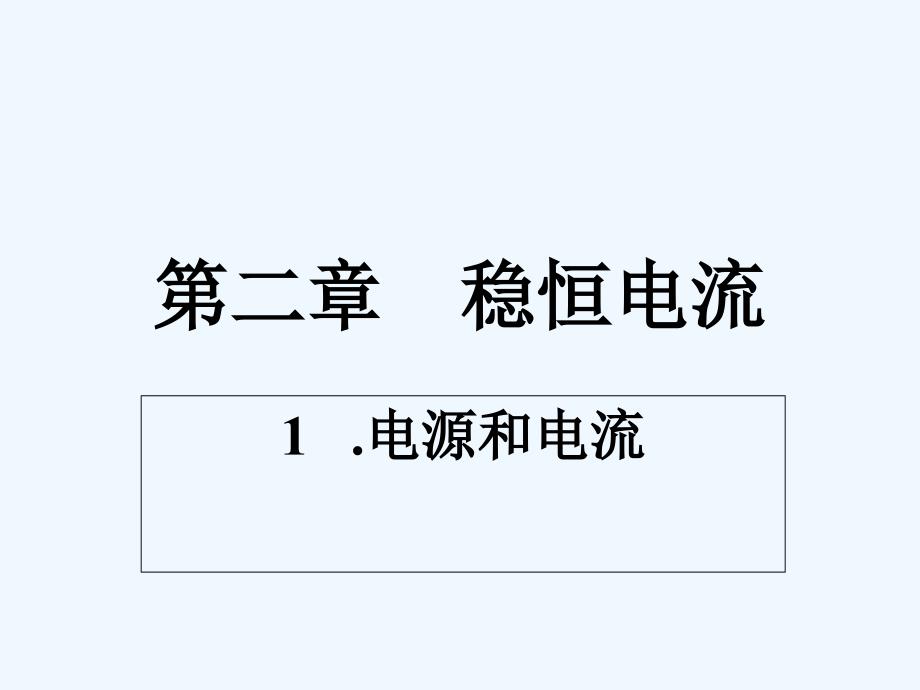 第二章　稳恒电流

1　.电源和电流